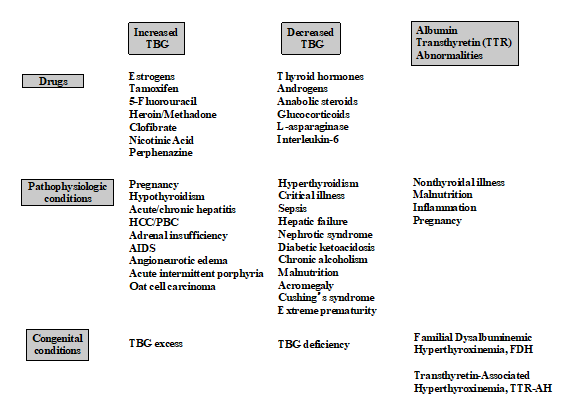 | | Increased TBG | Decreased TBG | Albumin Transthyretin (TTR) Abnormalities |
|---|---|---|---|
| Drugs | Estrogens<br>Tamoxifen<br>5-Fluorouracil<br>Heroin/Methadone<br>Clofibrate<br>Nicotinic Acid<br>Perphenazine | Thyroid hormones<br>Androgens<br>Anabolic steroids<br>Glucocorticoids<br>L-asparaginase<br>Interleukin-6 | |
| Pathophysiologic conditions | Pregnancy<br>Hypothyroidism<br>Acute/chronic hepatitis<br>HCC/PBC<br>Adrenal insufficiency<br>AIDS<br>Angioneurotic edema<br>Acute intermittent porphyria<br>Oat cell carcinoma | Hyperthyroidism<br>Critical illness<br>Sepsis<br>Hepatic failure<br>Nephrotic syndrome<br>Diabetic ketoacidosis<br>Chronic alcoholism<br>Malnutrition<br>Acromegaly<br>Cushing's syndrome<br>Extreme prematurity | Nonthyroidal illness<br>Malnutrition<br>Inflammation<br>Pregnancy |
| Congenital conditions | TBG excess | TBG deficiency | Familial Dysalbuminemic Hyperthyroxinemia, FDH<br><br>Transthyretin-Associated Hyperthyroxinemia, TTR-AH |